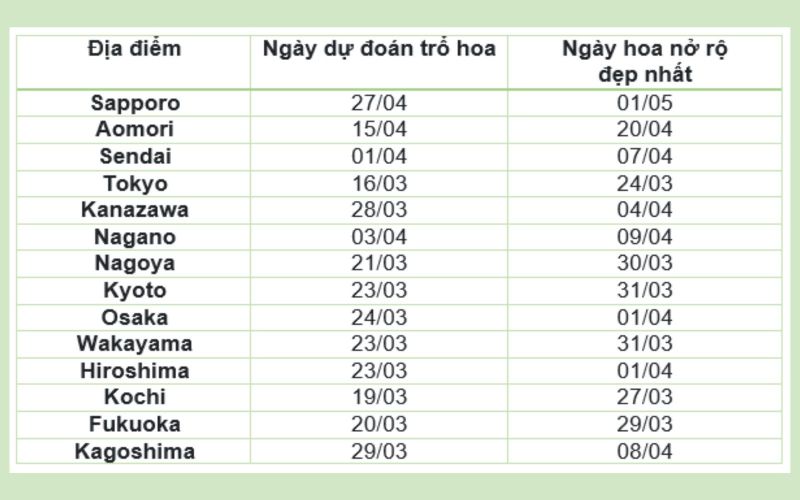 | Địa điểm | Ngày dự đoán trổ hoa | Ngày hoa nở rộ đẹp nhất |
|---|---|---|
| Sapporo | 27/04 | 01/05 |
| Aomori | 15/04 | 20/04 |
| Sendai | 01/04 | 07/04 |
| Tokyo | 16/03 | 24/03 |
| Kanazawa | 28/03 | 04/04 |
| Nagano | 03/04 | 09/04 |
| Nagoya | 21/03 | 30/03 |
| Kyoto | 23/03 | 31/03 |
| Osaka | 24/03 | 01/04 |
| Wakayama | 23/03 | 31/03 |
| Hiroshima | 23/03 | 01/04 |
| Kochi | 19/03 | 27/03 |
| Fukuoka | 20/03 | 29/03 |
| Kagoshima | 29/03 | 08/04 |